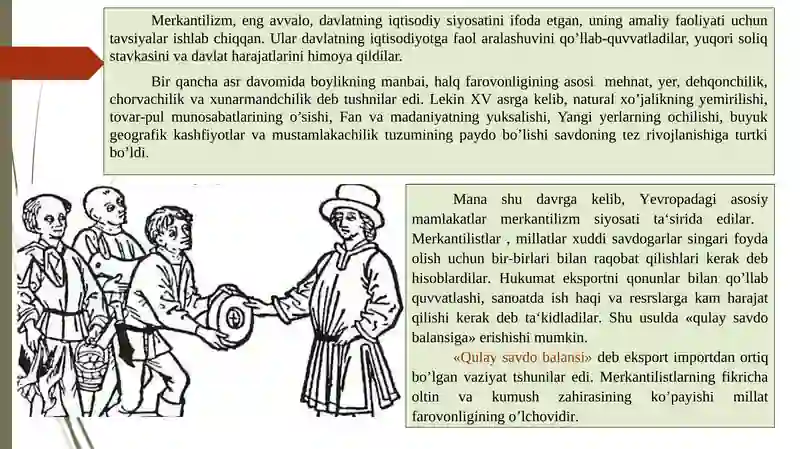 Merkantilizm, eng avvalo, davlatning iqtisodiy siyosatini ifoda etgan, uning amaliy faoliyati uchun tavsiyalar ishlab chiqqan. Ular davlatning iqtisodiyotga faol aralashuvini qo'llab-quvvatladilar, yuqori soliq stavkasini va davlat harajatlarini himoya qildilar.

Bir qancha asr davomida boylikning manbai, halq farovonligining asosi mehnat, yer, dehqonchilik, chorvachilik va xunarmandchilik deb tushnilar edi. Lekin XV asrga kelib, natural xo'jalikning yemirilishi, tovar-pul munosabatlarining o'sishi, Fan va madaniyatning yuksalishi, Yangi yerlarning ochilishi, buyuk geografik kashfiyotlar va mustamlakachilik tuzumining paydo bo'lishi savdoning tez rivojlanishiga turtki bo'ldi.

Mana shu davrga kelib, Yevropadagi asosiy mamlakatlar merkantilizm siyosati ta'sirida edilar. Merkantilistlar , millatlar xuddi savdogarlar singari foyda olish uchun bir-birlari bilan raqobat qilishlari kerak deb hisoblardilar. Hukumat eksportni qonunlar bilan qo'llab quvvatlashi, sanoatda ish haqi va resrslarga kam harajat qilishi kerak deb ta'kidladilar. Shu usulda «qulay savdo balansiga» erishishi mumkin.

«Qulay savdo balansi» deb eksport importdan ortiq bo'lgan vaziyat tshunilar edi. Merkantilistlarning fikricha oltin va kumush zahirasining ko'payishi millat farovonligining o'lchovidir.